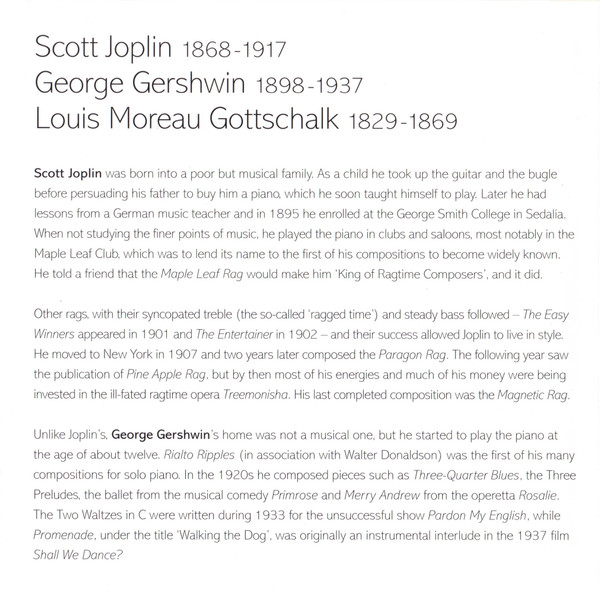 Scott Joplin 1868-1917
George Gershwin 1898-1937
Louis Moreau Gottschalk 1829-1869

Scott Joplin was born into a poor but musical family. As a child he took up the guitar and the bugle before persuading his father to buy him a piano, which he soon taught himself to play. Later he had lessons from a German music teacher and in 1895 he enrolled at the George Smith College in Sedalia. When not studying the finer points of music, he played the piano in clubs and saloons, most notably in the Maple Leaf Club, which was to lend its name to the first of his compositions to become widely known. He told a friend that the Maple Leaf Rag would make him 'King of Ragtime Composers', and it did.

Other rags, with their syncopated treble (the so-called 'ragged time') and steady bass followed – The Easy Winners appeared in 1901 and The Entertainer in 1902 – and their success allowed Joplin to live in style. He moved to New York in 1907 and two years later composed the Paragon Rag. The following year saw the publication of Pine Apple Rag, but by then most of his energies and much of his money were being invested in the ill-fated ragtime opera Treemonisha. His last completed composition was the Magnetic Rag.

Unlike Joplin's, George Gershwin's home was not a musical one, but he started to play the piano at the age of about twelve. Rialto Ripples (in association with Walter Donaldson) was the first of his many compositions for solo piano. In the 1920s he composed pieces such as Three-Quarter Blues, the Three Preludes, the ballet from the musical comedy Primrose and Merry Andrew from the operetta Rosalie. The Two Waltzes in C were written during 1933 for the unsuccessful show Pardon My English, while Promenade, under the title 'Walking the Dog', was originally an instrumental interlude in the 1937 film Shall We Dance?